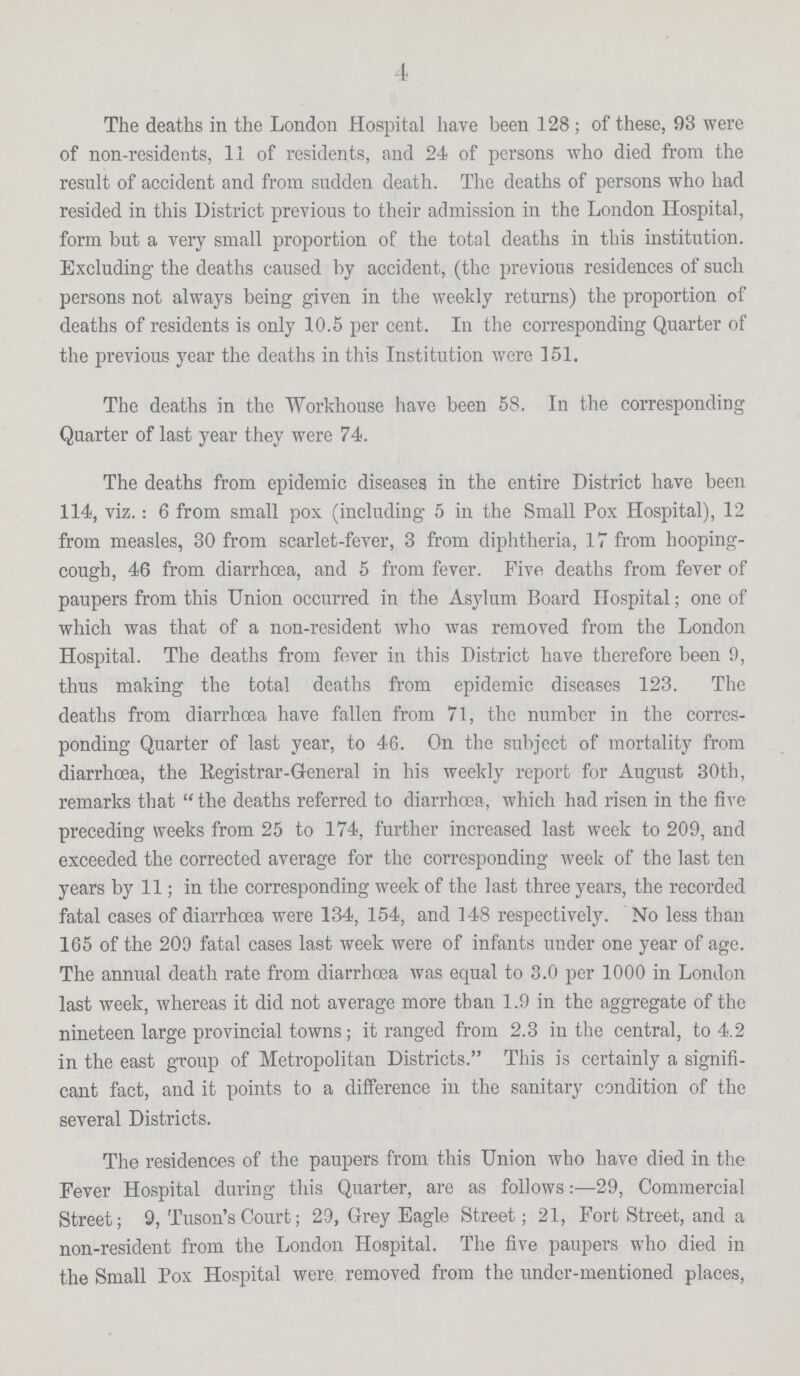 4

The deaths in the London Hospital have been 128; of these, 93 were of non-residents, 11 of residents, and 24 of persons who died from the result of accident and from sudden death. The deaths of persons who had resided in this District previous to their admission in the London Hospital, form but a very small proportion of the total deaths in this institution. Excluding the deaths caused by accident, (the previous residences of such persons not always being given in the weekly returns) the proportion of deaths of residents is only 10.5 per cent. In the corresponding Quarter of the previous year the deaths in this Institution were 151.

The deaths in the Workhouse have been 58. In the corresponding Quarter of last year they were 74.

The deaths from epidemic diseases in the entire District have been 114, viz.: 6 from small pox (including 5 in the Small Pox Hospital), 12 from measles, 30 from scarlet-fever, 3 from diphtheria, 17 from hooping-cough, 46 from diarrhœa, and 5 from fever. Five deaths from fever of paupers from this Union occurred in the Asylum Board Hospital; one of which was that of a non-resident who was removed from the London Hospital. The deaths from fever in this District have therefore been 9, thus making the total deaths from epidemic diseases 123. The deaths from diarrhœa have fallen from 71, the number in the corresponding Quarter of last year, to 46. On the subject of mortality from diarrhœa, the Registrar-General in his weekly report for August 30th, remarks that "the deaths referred to diarrhœa, which had risen in the five preceding weeks from 25 to 174, further increased last week to 209, and exceeded the corrected average for the corresponding week of the last ten years by 11; in the corresponding week of the last three years, the recorded fatal cases of diarrhœa were 134, 154, and 148 respectively. No less than 165 of the 209 fatal cases last week were of infants under one year of age. The annual death rate from diarrhœa was equal to 3.0 per 1000 in London last week, whereas it did not average more than 1.9 in the aggregate of the nineteen large provincial towns; it ranged from 2.3 in the central, to 4.2 in the east group of Metropolitan Districts." This is certainly a significant fact, and it points to a difference in the sanitary condition of the several Districts.

The residences of the paupers from this Union who have died in the Fever Hospital during this Quarter, are as follows:—29, Commercial Street; 9, Tuson's Court; 29, Grey Eagle Street; 21, Fort Street, and a non-resident from the London Hospital. The five paupers who died in the Small Pox Hospital were removed from the under-mentioned places,